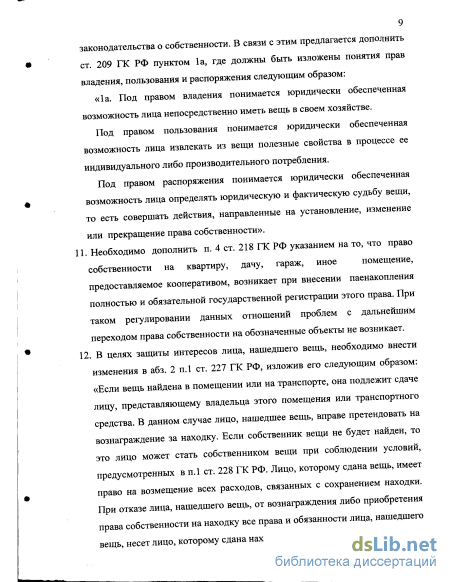 9

законодательства о собственности. В связи с этим предлагается дополнить ст. 209 ГК РФ пунктом 1а, где должны быть изложены понятия прав владения, пользования и распоряжения следующим образом:

«1а. Под правом владения понимается юридически обеспеченная возможность лица непосредственно иметь вещь в своем хозяйстве.

Под правом пользования понимается юридически обеспеченная возможность лица извлекать из вещи полезные свойства в процессе ее индивидуального либо производительного потребления.

Под правом распоряжения понимается юридически обеспеченная возможность лица определять юридическую и фактическую судьбу вещи, то есть совершать действия, направленные на установление, изменение или прекращение права собственности».

11. Необходимо дополнить п. 4 ст. 218 ГК РФ указанием на то, что право собственности на квартиру, дачу, гараж, иное помещение, предоставляемое кооперативом, возникает при внесении паенакопления полностью и обязательной государственной регистрации этого права. При таком регулировании данных отношений проблем с дальнейшим переходом права собственности на обозначенные объекты не возникает.

12. В целях защиты интересов лица, нашедшего вещь, необходимо внести изменения в абз. 2 п.1 ст. 227 ГК РФ, изложив его следующим образом: «Если вещь найдена в помещении или на транспорте, она подлежит сдаче лицу, представляющему владельца этого помещения или транспортного средства. В данном случае лицо, нашедшее вещь, вправе претендовать на вознаграждение за находку. Если собственник вещи не будет найден, то это лицо может стать собственником вещи при соблюдении условий, предусмотренных в п.1 ст. 228 ГК РФ. Лицо, которому сдана вещь, имеет право на возмещение всех расходов, связанных с сохранением находки. При отказе лица, нашедшего вещь, от вознаграждения либо приобретения права собственности на находку все права и обязанности лица, нашедшего вещь, несет лицо, которому сдана нах

dsLib.net
библиотека диссертаций